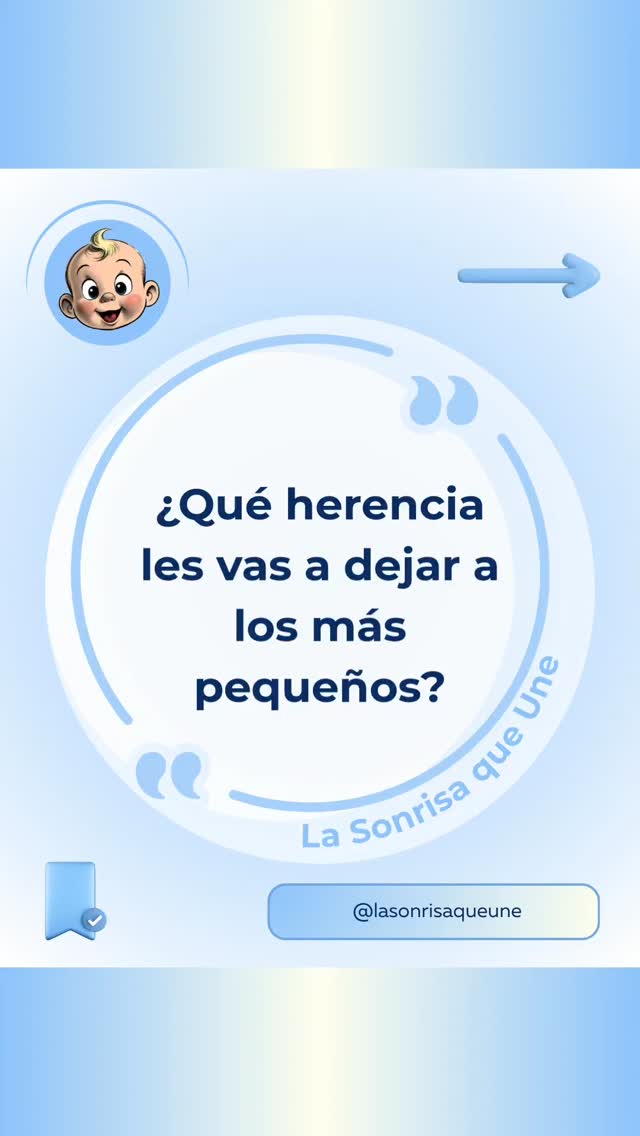 ¿Qué herencia les vas a dejar a los más pequeños?

La Sonrisa que Une

@lasonrisaqueune